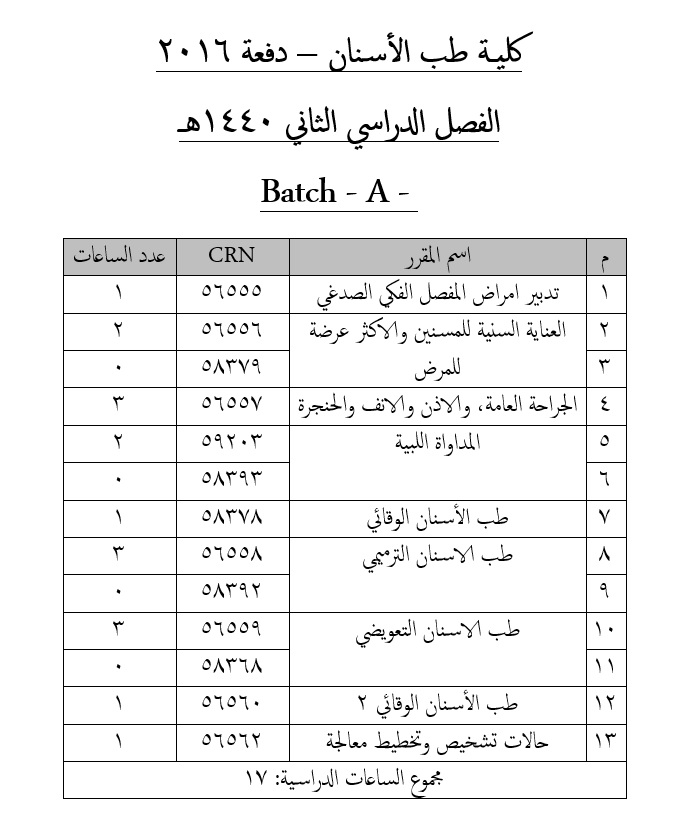 كلية طب الأسنان – دفعة ٢٠١٦

الفصل الدراسي الثاني ١٤٤٠هـ

Batch - A -

| م | اسم المقرر | CRN | عدد الساعات |
|---|---|---|---|
| ١ | تدبير امراض المفصل الفكي الصدغي | ٥٦٥٥٥ | ١ |
| ٢ | العناية السنية للمسنين والاكثر عرضة للمرض | ٥٦٥٥٦ | ٢ |
| ٣ | | ٥٨٣٧٩ | ٠ |
| ٤ | الجراحة العامة، والاذن والانف والحنجرة | ٥٦٥٥٧ | ٣ |
| ٥ | المداواة اللبية | ٥٩٢٠٣ | ٢ |
| ٦ | | ٥٨٣٩٣ | ٠ |
| ٧ | طب الأسنان الوقائي | ٥٨٣٧٨ | ١ |
| ٨ | طب الاسنان الترميمي | ٥٦٥٥٨ | ٣ |
| ٩ | | ٥٨٣٩٢ | ٠ |
| ١٠ | طب الاسنان التعويضي | ٥٦٥٥٩ | ٣ |
| ١١ | | ٥٨٣٦٨ | ٠ |
| ١٢ | طب الأسنان الوقائي ٢ | ٥٦٥٦٠ | ١ |
| ١٣ | حالات تشخيص وتخطيط معالجة | ٥٦٥٦٢ | ١ |
| مجموع الساعات الدراسية: ١٧ | | | |